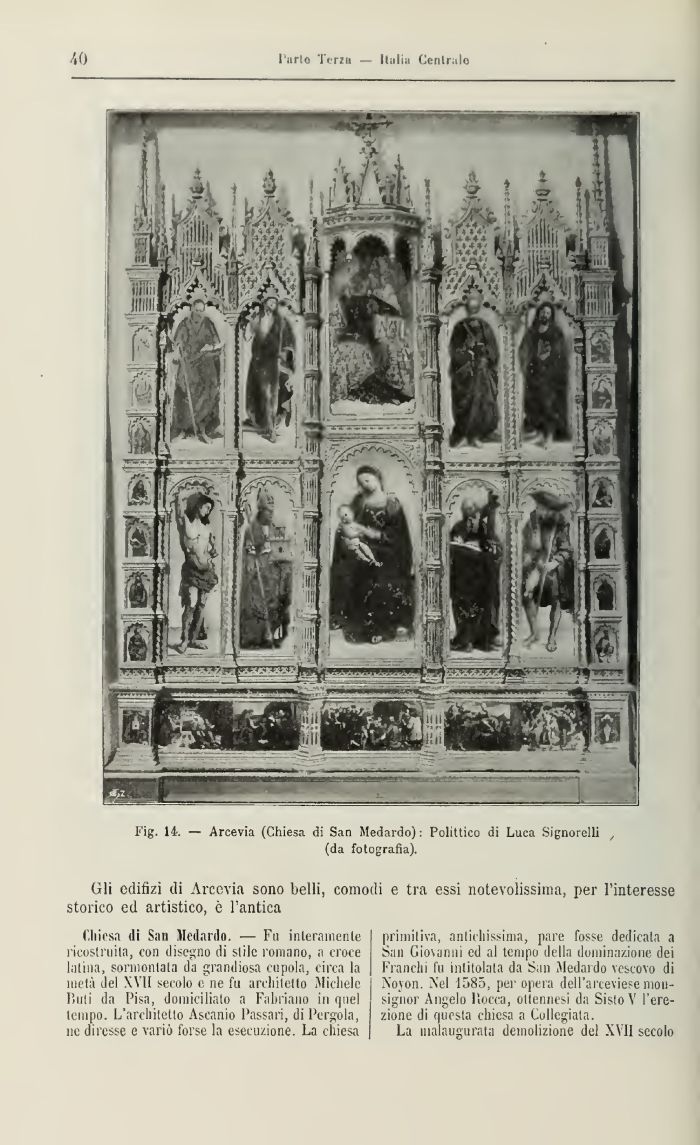 40 Parte Terza — Italia Centrale

Fig. 14. — Arcevia (Chiesa di San Medardo): Polittico di Luca Signorelli (da fotografia).

Gli edifizi di Arcevia sono belli, comodi e tra essi notevolissima, per l'interesse storico ed artistico, è l'antica

Chiesa di San Medardo. — Fu interamente ricostruita, con disegno di stile romano, a croce latina, sormontata da grandiosa cupola, circa la metà del XVII secolo e ne fu architetto Michele Buti da Pisa, domiciliato a Fabriano in quel tempo. L'architetto Ascanio Passari, di Pergola, ne diresse e variò forse la esecuzione. La chiesa primitiva, antichissima, pare fosse dedicata a San Giovanni ed al tempo della dominazione dei Franchi fu intitolata da San Medardo vescovo di Noyon. Nel 1585, per opera dell'arceviese monsignor Angelo Rocca, ottennesi da Sisto V l'erezione di questa chiesa a Collegiata.

La malaugurata demolizione del XVII secolo